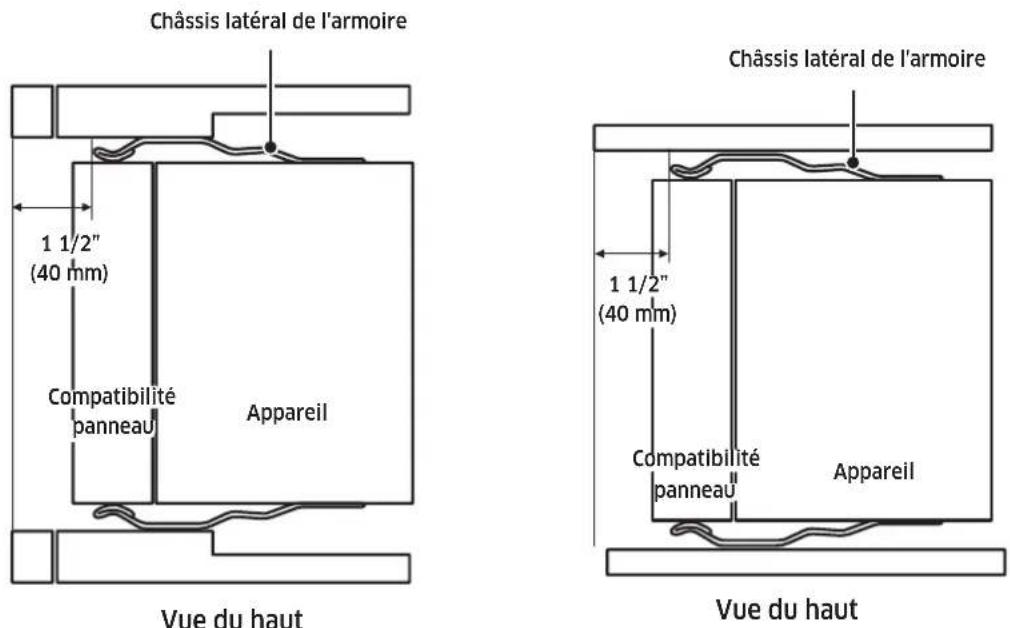 Châssis latéral de l'armoire

1 1/2"
(40 mm)

Compatibilité
panneau

Appareil

Vue du haut

Châssis latéral de l'armoire

1 1/2"
(40 mm)

Compatibilité
panneau

Appareil

Vue du haut